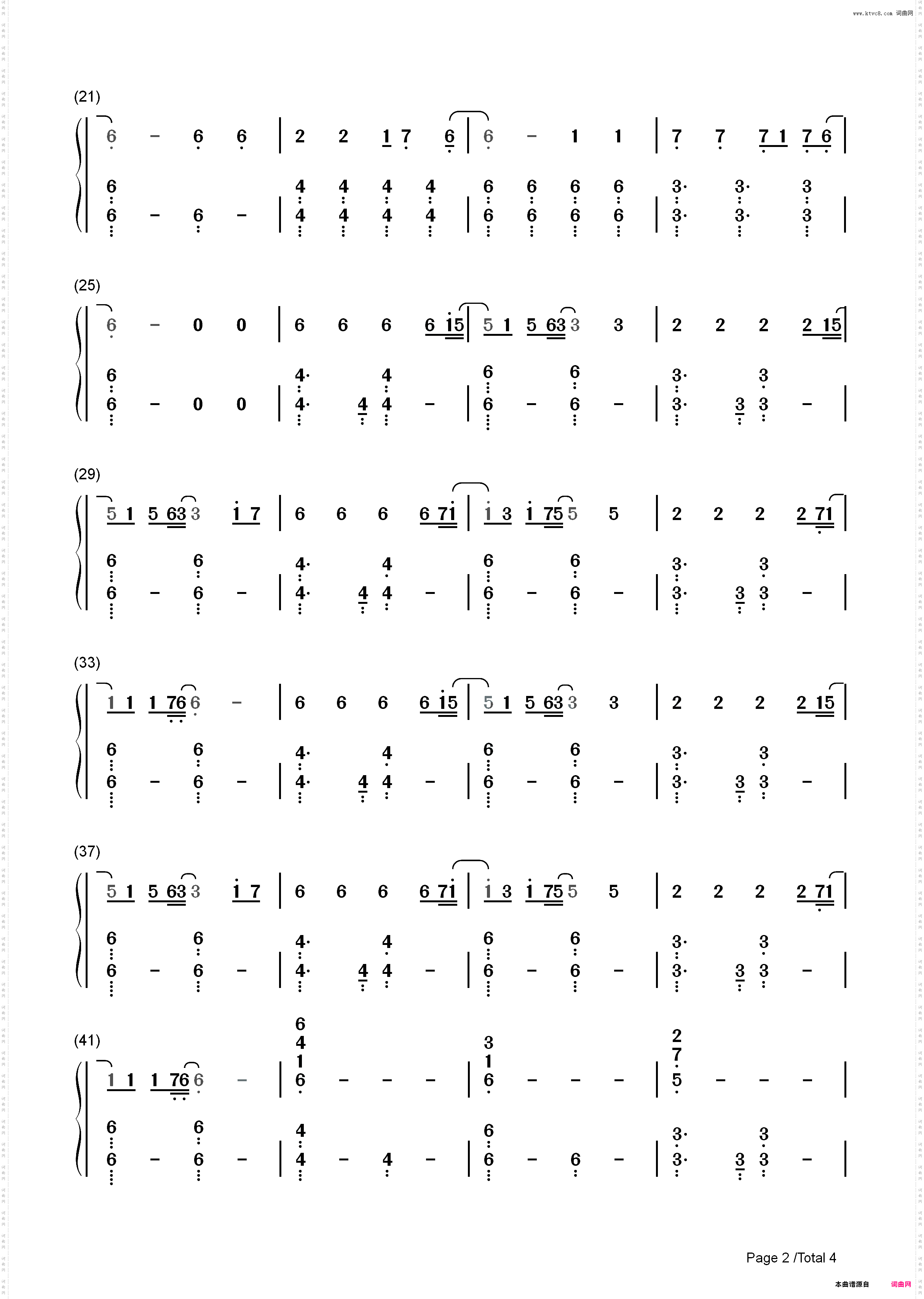 www.ktvc8.com 词曲网

(21)

6 - 6 6 | 2 2 1 7 6 | 6 - 1 1 | 7 7 7 1 7 6 |

6 6 - 6 - | 4 4 4 4 4 4 4 4 | 6 6 6 6 6 6 6 6 | 3· 3· 3· 3· 3 3 |

(25)

6 - 0 0 | 6 6 6 6 15 | 5 1 5 63 3 3 | 2 2 2 2 15 |

6 6 - 0 0 | 4· 4· 4 4 4 - | 6 6 - 6 6 - | 3· 3· 3 3 3 - |

(29)

5 1 5 63 3 1 7 | 6 6 6 6 71 | 1 3 1 75 5 5 | 2 2 2 2 71 |

6 6 - 6 6 - | 4· 4· 4 4 4 - | 6 6 - 6 6 - | 3· 3· 3 3 3 - |

(33)

1 1 1 76 6 - | 6 6 6 6 15 | 5 1 5 63 3 3 | 2 2 2 2 15 |

6 6 - 6 6 - | 4· 4· 4 4 4 - | 6 6 - 6 6 - | 3· 3· 3 3 3 - |

(37)

5 1 5 63 3 1 7 | 6 6 6 6 71 | 1 3 1 75 5 5 | 2 2 2 2 71 |

6 6 - 6 6 - | 4· 4· 4 4 4 - | 6 6 - 6 6 - | 3· 3· 3 3 3 - |

(41)

1 1 1 76 6 - | 6 4 1 6 - - - | 3 1 6 - - - | 2 7 5 - - - |

6 6 - 6 6 - | 4 4 - 4 - | 6 6 - 6 - | 3· 3· 3 3 3 - |

Page 2 /Total 4

本曲谱源自 词曲网